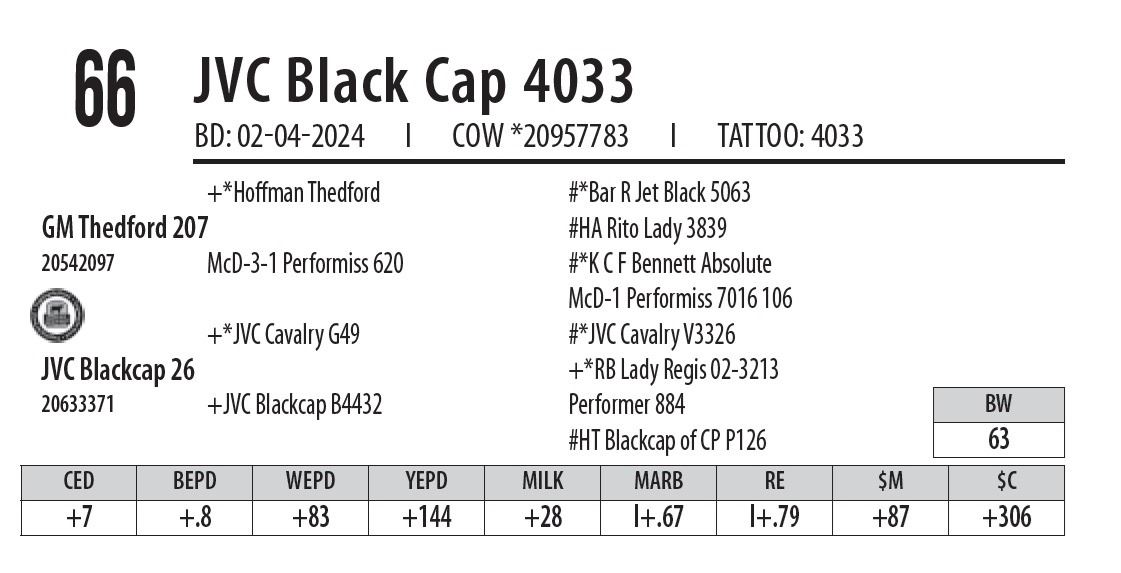 66 JVC Black Cap 4033

BD: 02-04-2024 I COW *20957783 I TATTOO: 4033

+*Hoffman Thedford

GM Thedford 207
20542097

McD-3-1 Performiss 620

+*JVC Cavalry G49

JVC Blackcap 26
20633371

+JVC Blackcap B4432

#*Bar R Jet Black 5063
#HA Rito Lady 3839
#*K C F Bennett Absolute
McD-1 Performiss 7016 106
#*JVC Cavalry V3326
+*RB Lady Regis 02-3213
Performer 884
#HT Blackcap of CP P126

| BW |
|---|
| 63 |

| CED | BEPD | WEPD | YEPD | MILK | MARB | RE | $M | $C |
|---|---|---|---|---|---|---|---|---|
| +7 | +.8 | +83 | +144 | +28 | I+.67 | I+.79 | +87 | +306 |